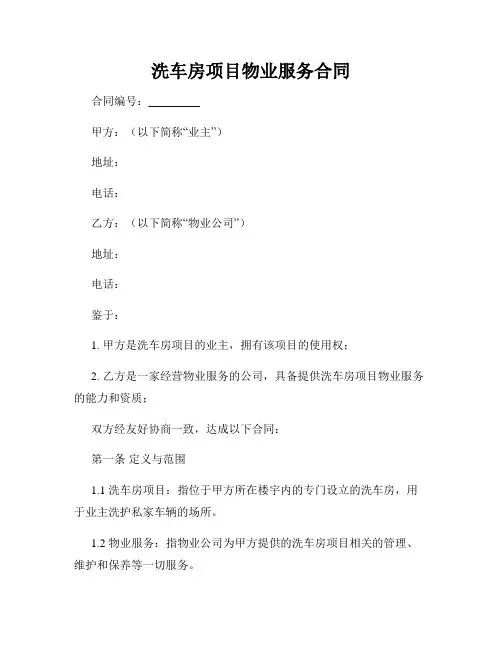 洗车房项目物业服务合同

合同编号：________

甲方：（以下简称“业主”）

地址：

电话：

乙方：（以下简称“物业公司”）

地址：

电话：

鉴于：

1. 甲方是洗车房项目的业主，拥有该项目的使用权；

2. 乙方是一家经营物业服务的公司，具备提供洗车房项目物业服务的能力和资质；

双方经友好协商一致，达成以下合同：

第一条 定义与范围

1.1 洗车房项目：指位于甲方所在楼宇内的专门设立的洗车房，用于业主洗护私家车辆的场所。

1.2 物业服务：指物业公司为甲方提供的洗车房项目相关的管理、维护和保养等一切服务。